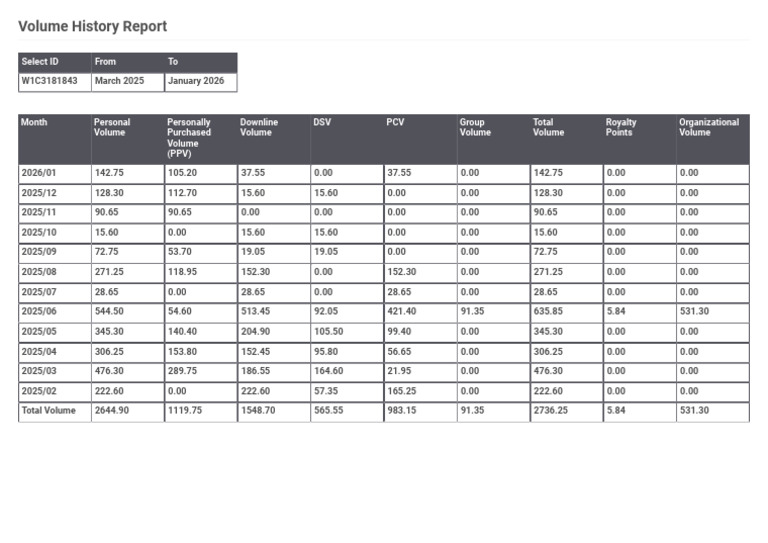 Volume History Report

| Select ID | From | To |
|---|---|---|
| W1C3181843 | March 2025 | January 2026 |

| Month | Personal Volume | Personally Purchased Volume (PPV) | Downline Volume | DSV | PCV | Group Volume | Total Volume | Royalty Points | Organizational Volume |
|---|---|---|---|---|---|---|---|---|---|
| 2026/01 | 142.75 | 105.20 | 37.55 | 0.00 | 37.55 | 0.00 | 142.75 | 0.00 | 0.00 |
| 2025/12 | 128.30 | 112.70 | 15.60 | 15.60 | 0.00 | 0.00 | 128.30 | 0.00 | 0.00 |
| 2025/11 | 90.65 | 90.65 | 0.00 | 0.00 | 0.00 | 0.00 | 90.65 | 0.00 | 0.00 |
| 2025/10 | 15.60 | 0.00 | 15.60 | 15.60 | 0.00 | 0.00 | 15.60 | 0.00 | 0.00 |
| 2025/09 | 72.75 | 53.70 | 19.05 | 19.05 | 0.00 | 0.00 | 72.75 | 0.00 | 0.00 |
| 2025/08 | 271.25 | 118.95 | 152.30 | 0.00 | 152.30 | 0.00 | 271.25 | 0.00 | 0.00 |
| 2025/07 | 28.65 | 0.00 | 28.65 | 0.00 | 28.65 | 0.00 | 28.65 | 0.00 | 0.00 |
| 2025/06 | 544.50 | 54.60 | 513.45 | 92.05 | 421.40 | 91.35 | 635.85 | 5.84 | 531.30 |
| 2025/05 | 345.30 | 140.40 | 204.90 | 105.50 | 99.40 | 0.00 | 345.30 | 0.00 | 0.00 |
| 2025/04 | 306.25 | 153.80 | 152.45 | 95.80 | 56.65 | 0.00 | 306.25 | 0.00 | 0.00 |
| 2025/03 | 476.30 | 289.75 | 186.55 | 164.60 | 21.95 | 0.00 | 476.30 | 0.00 | 0.00 |
| 2025/02 | 222.60 | 0.00 | 222.60 | 57.35 | 165.25 | 0.00 | 222.60 | 0.00 | 0.00 |
| Total Volume | 2644.90 | 1119.75 | 1548.70 | 565.55 | 983.15 | 91.35 | 2736.25 | 5.84 | 531.30 |